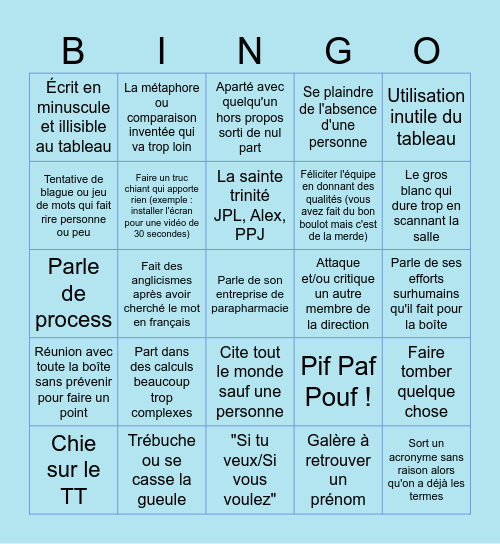 | B | I | N | G | O |
|---|---|---|---|---|
| Écrit en minuscule et illisible au tableau | La métaphore ou comparaison inventée qui va trop loin | Aparté avec quelqu'un hors propos sorti de nul part | Se plaindre de l'absence d'une personne | Utilisation inutile du tableau |
| Tentative de blague ou jeu de mots qui fait rire personne ou peu | Faire un truc chiant qui apporte rien (exemple : installer l'écran pour une vidéo de 30 secondes) | La sainte trinité JPL, Alex, PPJ | Féliciter l'équipe en donnant des qualités (vous avez fait du bon boulot mais c'est de la merde) | Le gros blanc qui dure trop en scannant la salle |
| Parle de process | Fait des anglicismes après avoir cherché le mot en français | Parle de son entreprise de parapharmacie | Attaque et/ou critique un autre membre de la direction | Parle de ses efforts surhumains qu'il fait pour la boîte |
| Réunion avec toute la boîte sans prévenir pour faire un point | Part dans des calculs beaucoup trop complexes | Cite tout le monde sauf une personne | Pif Paf Pouf ! | Faire tomber quelque chose |
| Chie sur le TT | Trébuche ou se casse la gueule | "Si tu veux/Si vous voulez" | Galère à retrouver un prénom | Sort un acronyme sans raison alors qu'on a déjà les termes |